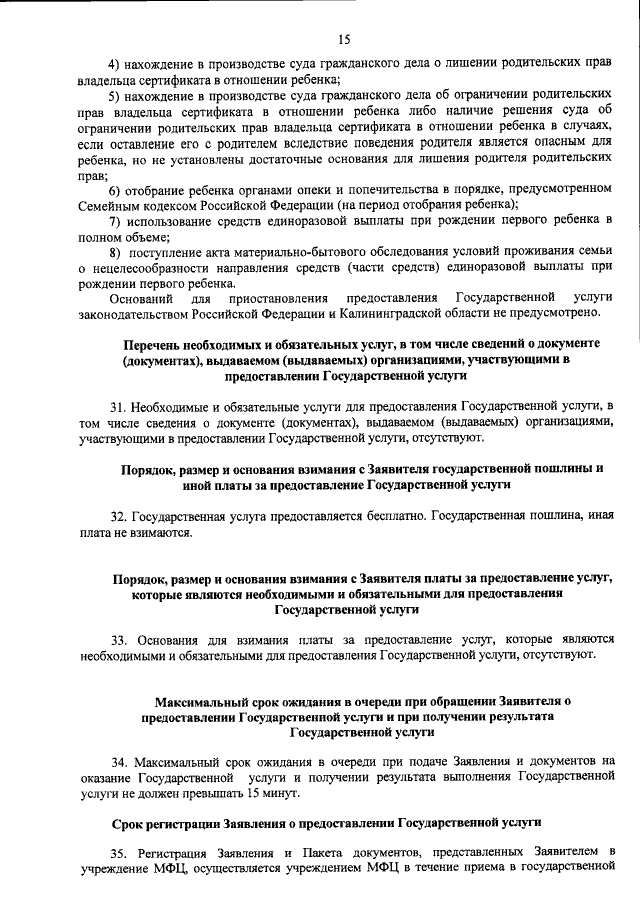 15

4) нахождение в производстве суда гражданского дела о лишении родительских прав владельца сертификата в отношении ребенка;

5) нахождение в производстве суда гражданского дела об ограничении родительских прав владельца сертификата в отношении ребенка либо наличие решения суда об ограничении родительских прав владельца сертификата в отношении ребенка в случаях, если оставление его с родителем вследствие поведения родителя является опасным для ребенка, но не установлены достаточные основания для лишения родителя родительских прав;

6) отобрание ребенка органами опеки и попечительства в порядке, предусмотренном Семейным кодексом Российской Федерации (на период отобрания ребенка);

7) использование средств единоразовой выплаты при рождении первого ребенка в полном объеме;

8) поступление акта материально-бытового обследования условий проживания семьи о нецелесообразности направления средств (части средств) единоразовой выплаты при рождении первого ребенка.

Оснований для приостановления предоставления Государственной услуги законодательством Российской Федерации и Калининградской области не предусмотрено.

Перечень необходимых и обязательных услуг, в том числе сведений о документе (документах), выдаваемом (выдаваемых) организациями, участвующими в предоставлении Государственной услуги

31. Необходимые и обязательные услуги для предоставления Государственной услуги, в том числе сведения о документе (документах), выдаваемом (выдаваемых) организациями, участвующими в предоставлении Государственной услуги, отсутствуют.

Порядок, размер и основания взимания с Заявителя государственной пошлины и иной платы за предоставление Государственной услуги

32. Государственная услуга предоставляется бесплатно. Государственная пошлина, иная плата не взимаются.

Порядок, размер и основания взимания с Заявителя платы за предоставление услуг, которые являются необходимыми и обязательными для предоставления Государственной услуги

33. Основания для взимания платы за предоставление услуг, которые являются необходимыми и обязательными для предоставления Государственной услуги, отсутствуют.

Максимальный срок ожидания в очереди при обращении Заявителя о предоставлении Государственной услуги и при получении результата Государственной услуги

34. Максимальный срок ожидания в очереди при подаче Заявления и документов на оказание Государственной услуги и получении результата выполнения Государственной услуги не должен превышать 15 минут.

Срок регистрации Заявления о предоставлении Государственной услуги

35. Регистрация Заявления и Пакета документов, представленных Заявителем в учреждение МФЦ, осуществляется учреждением МФЦ в течение приема в государственной